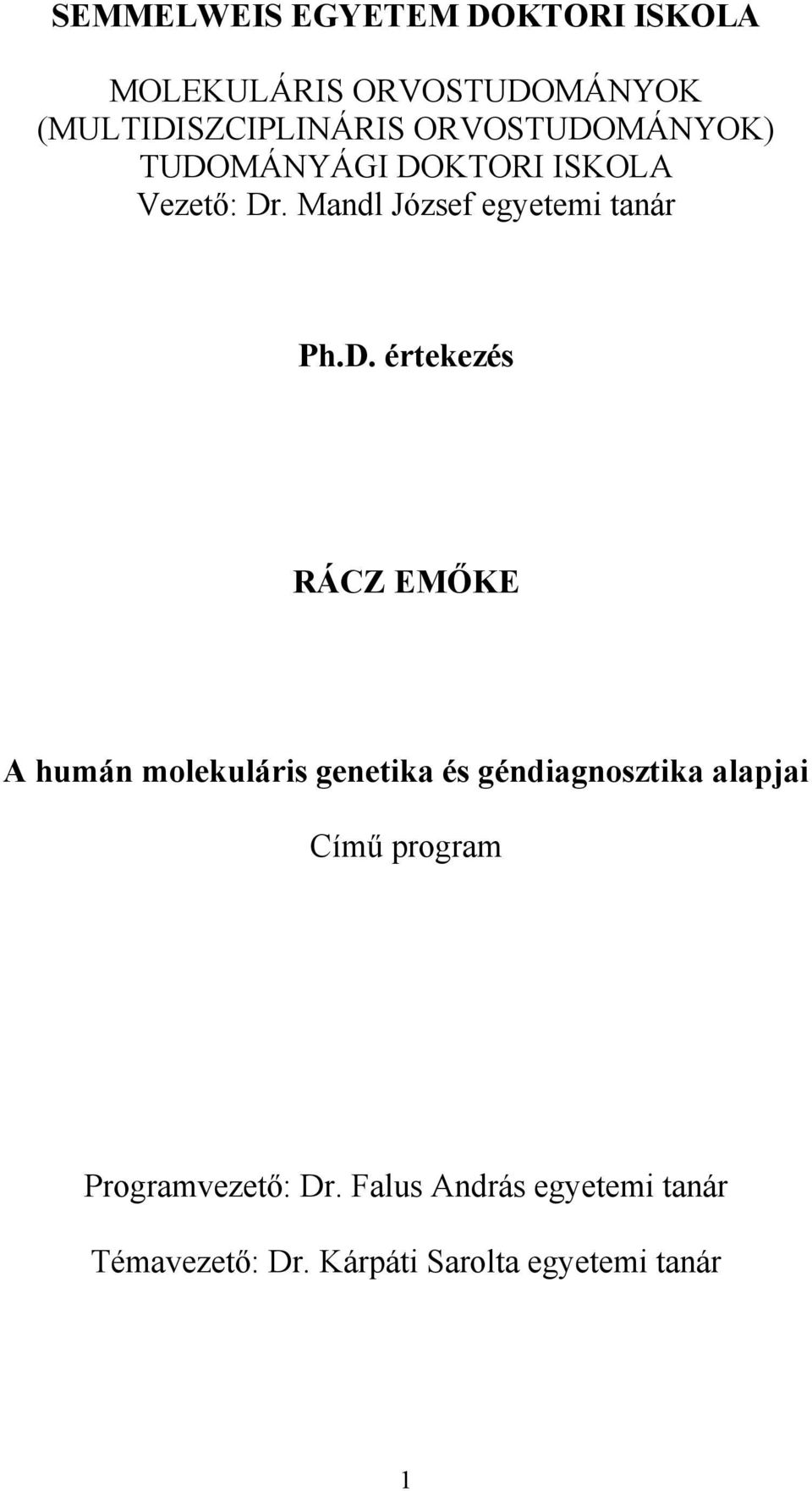 SEMMELWEIS EGYETEM DOKTORI ISKOLA

MOLEKULÁRIS ORVOSTUDOMÁNYOK (MULTIDISZCIPLINÁRIS ORVOSTUDOMÁNYOK) TUDOMÁNYÁGI DOKTORI ISKOLA
Vezető: Dr. Mandl József egyetemi tanár

Ph.D. értekezés

RÁCZ EMŐKE

A humán molekuláris genetika és géndiagnosztika alapjai

Című program

Programvezető: Dr. Falus András egyetemi tanár

Témavezető: Dr. Kárpáti Sarolta egyetemi tanár

1